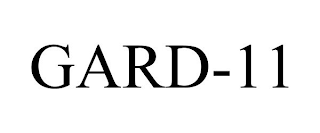 GARD-11